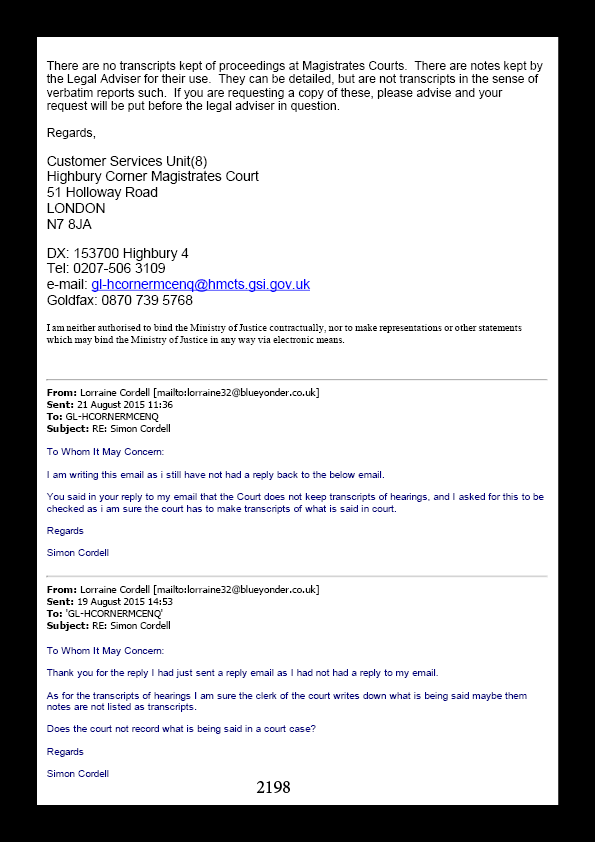 There are no transcripts kept of proceedings at Magistrates Courts. There are notes kept by the Legal Adviser for their use. They can be detailed, but are not transcripts in the sense of verbatim reports such. If you are requesting a copy of these, please advise and your request will be put before the legal adviser in question.

Regards,

Customer Services Unit(8)
Highbury Corner Magistrates Court
51 Holloway Road
LONDON
N7 8JA

DX: 153700 Highbury 4
Tel: 0207-506 3109
e-mail: gl-hcornermcenq@hmcts.gsi.gov.uk
Goldfax: 0870 739 5768

I am neither authorised to bind the Ministry of Justice contractually, nor to make representations or other statements which may bind the Ministry of Justice in any way via electronic means.

From: Lorraine Cordell [mailto:lorraine32@blueyonder.co.uk]
Sent: 21 August 2015 11:36
To: GL-HCORNERMCENQ
Subject: RE: Simon Cordell

To Whom It May Concern:

I am writing this email as i still have not had a reply back to the below email.

You said in your reply to my email that the Court does not keep transcripts of hearings, and I asked for this to be checked as i am sure the court has to make transcripts of what is said in court.

Regards

Simon Cordell

From: Lorraine Cordell [mailto:lorraine32@blueyonder.co.uk]
Sent: 19 August 2015 14:53
To: 'GL-HCORNERMCENQ'
Subject: RE: Simon Cordell

To Whom It May Concern:

Thank you for the reply I had just sent a reply email as I had not had a reply to my email.

As for the transcripts of hearings I am sure the clerk of the court writes down what is being said maybe them notes are not listed as transcripts.

Does the court not record what is being said in a court case?

Regards

Simon Cordell

2198